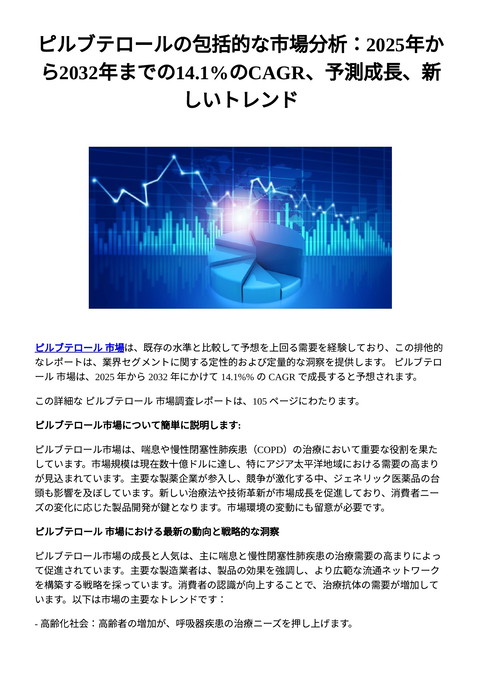 ピルブテロールの包括的な市場分析：2025年から2032年までの14.1%のCAGR、予測成長、新しいトレンド

ピルブテロール 市場は、既存の水準と比較して予想を上回る需要を経験しており、この排他的なレポートは、業界セグメントに関する定性的および定量的な洞察を提供します。 ピルブテロール 市場は、2025 年から 2032 年にかけて 14.1%% の CAGR で成長すると予想されます。

この詳細な ピルブテロール 市場調査レポートは、105 ページにわたります。

ピルブテロール市場について簡単に説明します:

ピルブテロール市場は、喘息や慢性閉塞性肺疾患（COPD）の治療において重要な役割を果たしています。市場規模は現在数十億ドルに達し、特にアジア太平洋地域における需要の高まりが見込まれています。主要な製薬企業が参入し、競争が激化する中、ジェネリック医薬品の台頭も影響を及ぼしています。新しい治療法や技術革新が市場成長を促進しており、消費者ニーズの変化に応じた製品開発が鍵となります。市場環境の変動にも留意が必要です。

ピルブテロール 市場における最新の動向と戦略的な洞察

ピルブテロール市場の成長と人気は、主に喘息と慢性閉塞性肺疾患の治療需要の高まりによって促進されています。主要な製造業者は、製品の効果を強調し、より広範な流通ネットワークを構築する戦略を採っています。消費者の認識が向上することで、治療抗体の需要が増加しています。以下は市場の主要なトレンドです：

- 高齢化社会：高齢者の増加が、呼吸器疾患の治療ニーズを押し上げます。